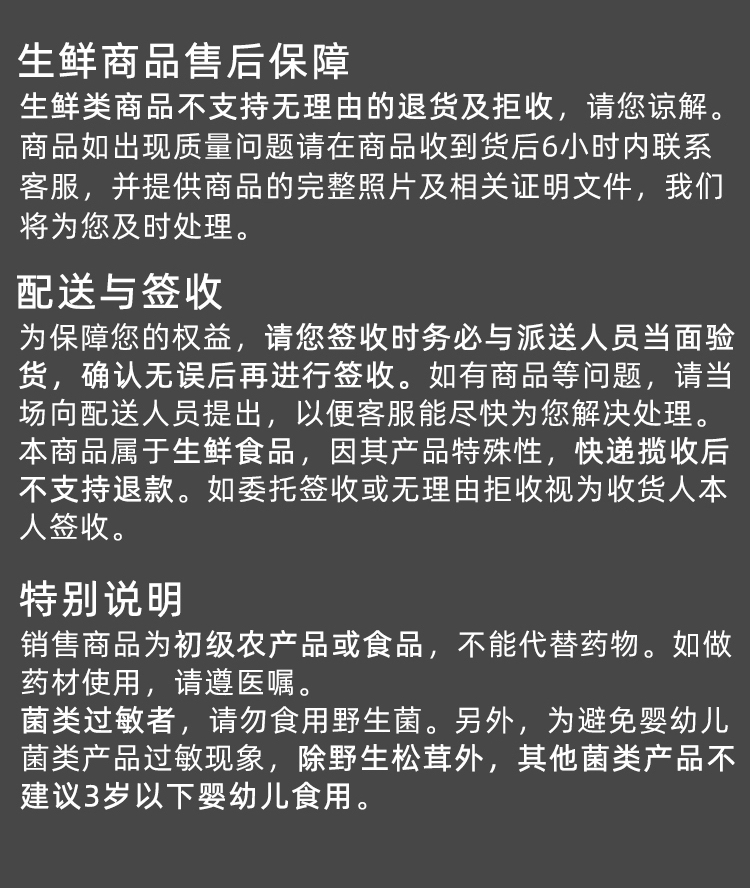 生鲜商品售后保障

生鲜类商品不支持无理由的退货及拒收，请您谅解。商品如出现质量问题请在商品收到货后6小时内联系客服，并提供商品的完整照片及相关证明文件，我们将为您及时处理。

配送与签收

为保障您的权益，请您签收时务必与派送人员当面验货，确认无误后再进行签收。如有商品等问题，请当场向配送人员提出，以便客服能尽快为您解决处理。本商品属于生鲜食品，因其产品特殊性，快递揽收后不支持退款。如委托签收或无理由拒收视为收货人本人签收。

特别说明

销售商品为初级农产品或食品，不能代替药物。如做药材使用，请遵医嘱。
菌类过敏者，请勿食用野生菌。另外，为避免婴幼儿菌类产品过敏现象，除野生松茸外，其他菌类产品不建议3岁以下婴幼儿食用。